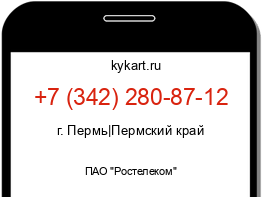 kykart.ru

+7 (342) 280-87-12

г. Пермь|Пермский край

ПАО "Ростелеком"